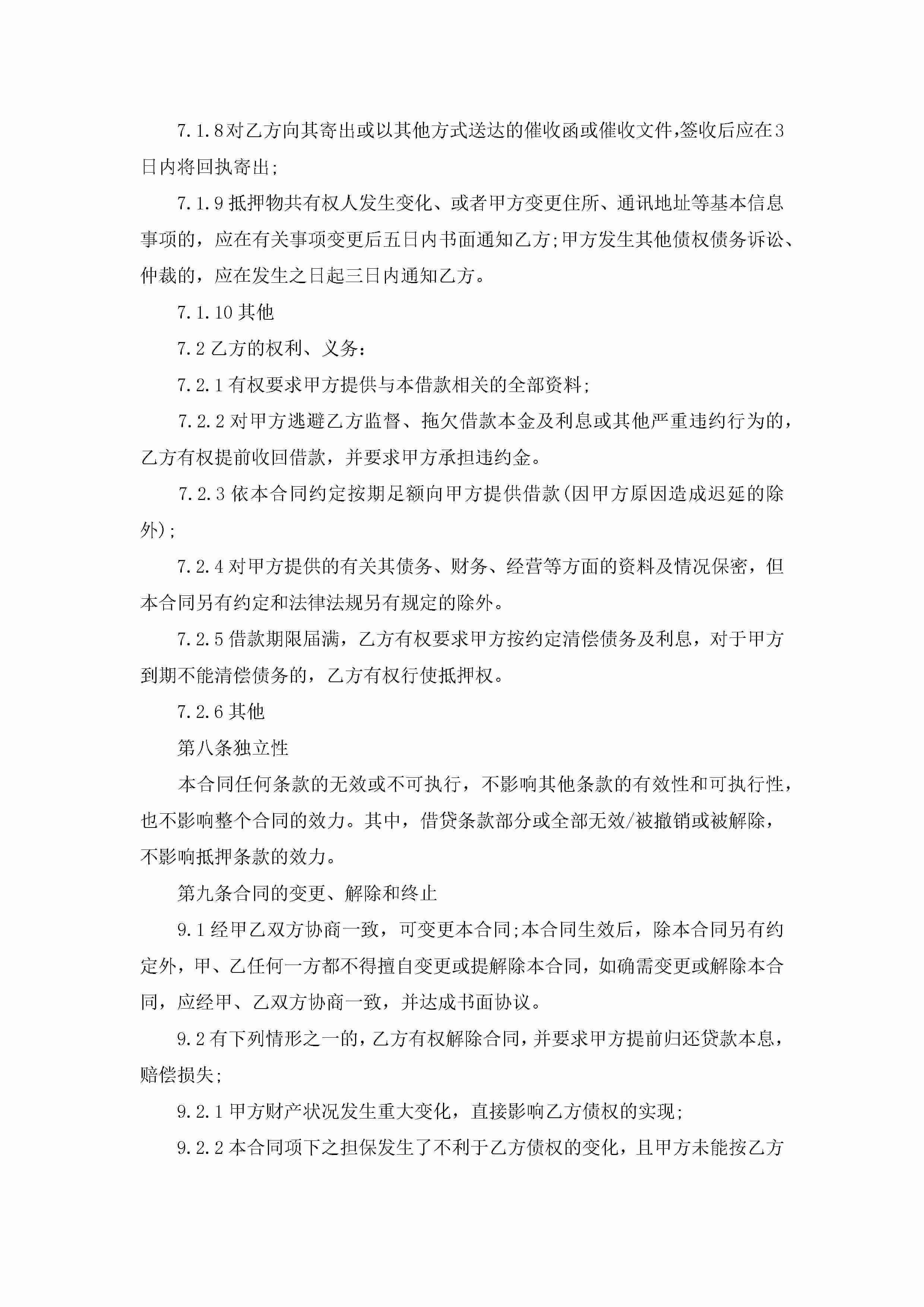 7.1.8对乙方向其寄出或以其他方式送达的催收函或催收文件,签收后应在3日内将回执寄出;

7.1.9抵押物共有权人发生变化、或者甲方变更住所、通讯地址等基本信息事项的，应在有关事项变更后五日内书面通知乙方;甲方发生其他债权债务诉讼、仲裁的，应在发生之日起三日内通知乙方。

7.1.10其他

7.2乙方的权利、义务:

7.2.1有权要求甲方提供与本借款相关的全部资料;

7.2.2对甲方逃避乙方监督、拖欠借款本金及利息或其他严重违约行为的，乙方有权提前收回借款，并要求甲方承担违约金。

7.2.3依本合同约定按期足额向甲方提供借款(因甲方原因造成迟延的除外);

7.2.4对甲方提供的有关其债务、财务、经营等方面的资料及情况保密，但本合同另有约定和法律法规另有规定的除外。

7.2.5借款期限届满，乙方有权要求甲方按约定清偿债务及利息，对于甲方到期不能清偿债务的，乙方有权行使抵押权。

7.2.6其他

第八条独立性

本合同任何条款的无效或不可执行，不影响其他条款的有效性和可执行性，也不影响整个合同的效力。其中，借贷条款部分或全部无效/被撤销或被解除，不影响抵押条款的效力。

第九条合同的变更、解除和终止

9.1经甲乙双方协商一致，可变更本合同;本合同生效后，除本合同另有约定外，甲、乙任何一方都不得擅自变更或提解除本合同，如确需变更或解除本合同，应经甲、乙双方协商一致，并达成书面协议。

9.2有下列情形之一的，乙方有权解除合同，并要求甲方提前归还贷款本息，赔偿损失;

9.2.1甲方财产状况发生重大变化，直接影响乙方债权的实现;

9.2.2本合同项下之担保发生了不利于乙方债权的变化，且甲方未能按乙方